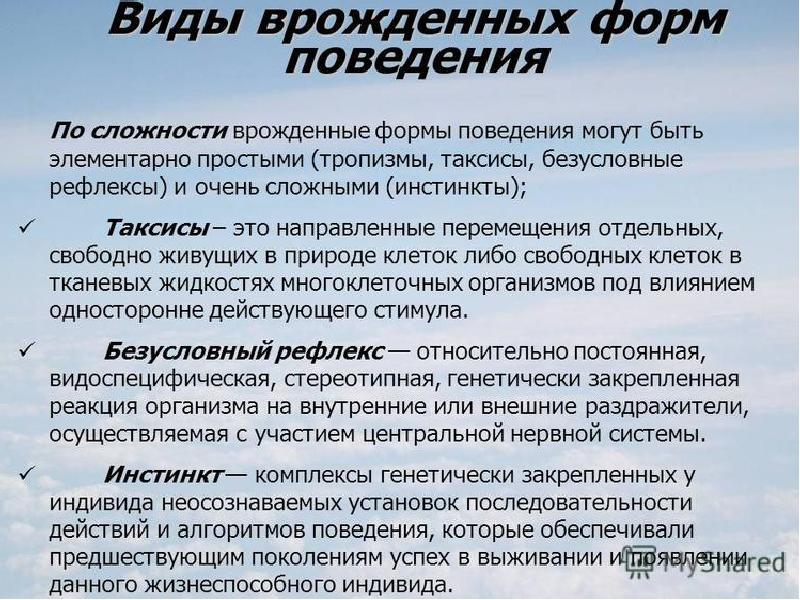 Виды врожденных форм поведения

По сложности врожденные формы поведения могут быть элементарно простыми (тропизмы, таксисы, безусловные рефлексы) и очень сложными (инстинкты);

✓ Таксисы – это направленные перемещения отдельных, свободно живущих в природе клеток либо свободных клеток в тканевых жидкостях многоклеточных организмов под влиянием односторонне действующего стимула.

✓ Безусловный рефлекс — относительно постоянная, видоспецифическая, стереотипная, генетически закрепленная реакция организма на внутренние или внешние раздражители, осуществляемая с участием центральной нервной системы.

✓ Инстинкт — комплексы генетически закрепленных у индивида неосознаваемых установок последовательности действий и алгоритмов поведения, которые обеспечивали предшествующим поколениям успех в выживании и появлении данного жизнеспособного индивида.

MyShared